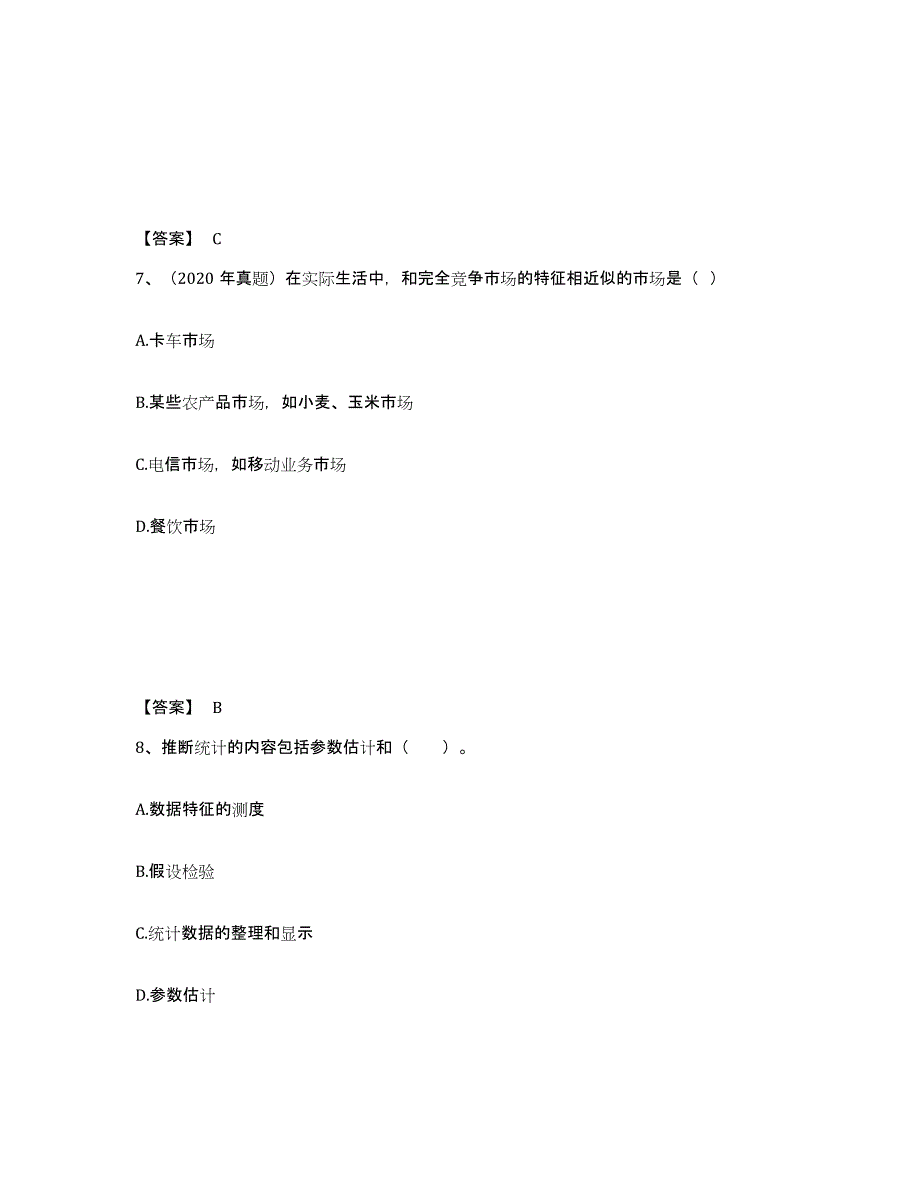 【答案】 C

7、（2020 年真题）在实际生活中，和完全竞争市场的特征相近似的市场是（ ）

A.卡车市场

B.某些农产品市场，如小麦、玉米市场

C.电信市场，如移动业务市场

D.餐饮市场

【答案】 B

8、推断统计的内容包括参数估计和（　　）。

A.数据特征的测度

B.假设检验

C.统计数据的整理和显示

D.参数估计